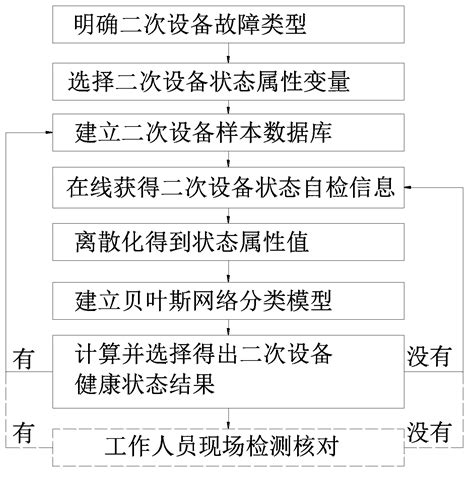 明确二次设备故障类型

选择二次设备状态属性变量

建立二次设备样本数据库

在线获得二次设备状态自检信息

离散化得到状态属性值

建立贝叶斯网络分类模型

有

计算并选择得出二次设备健康状态结果

没有

有

工作人员现场检测核对

没有